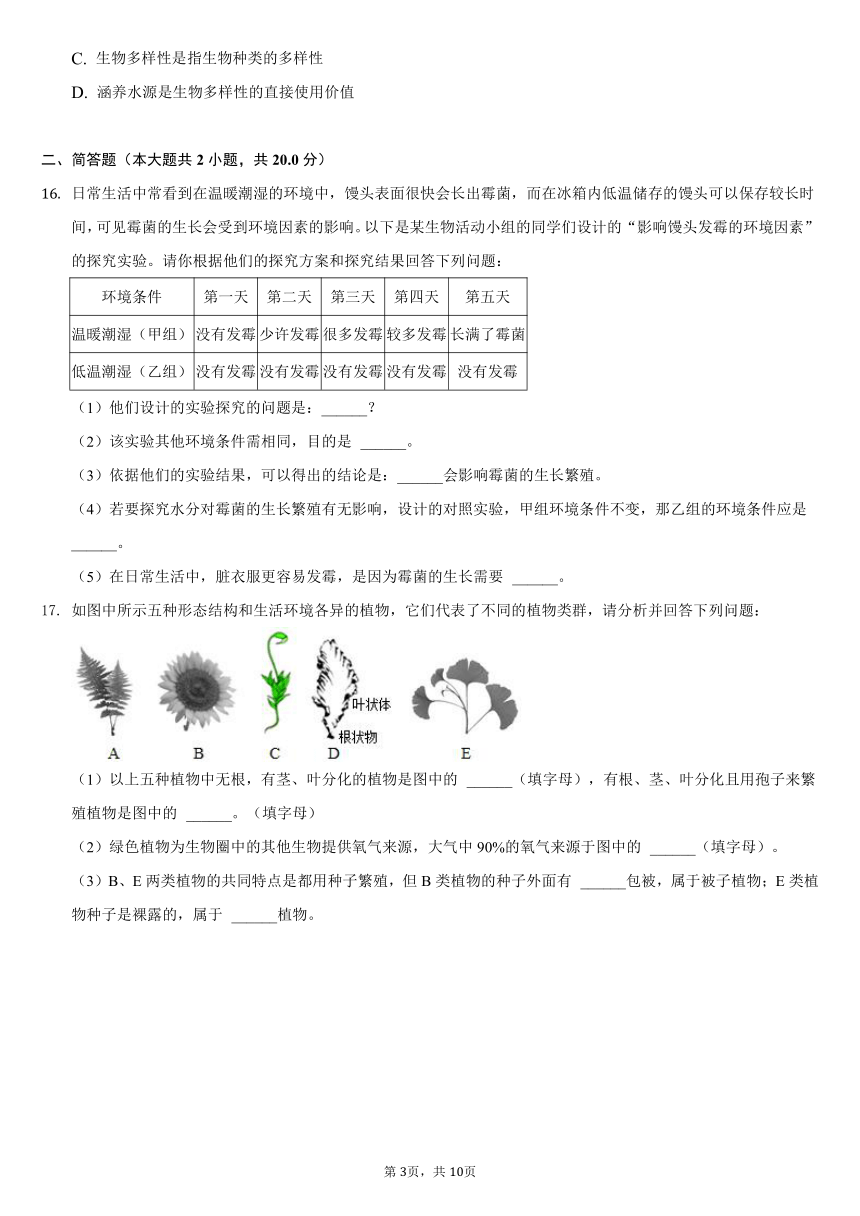 C. 生物多样性是指生物种类的多样性

D. 涵养水源是生物多样性的直接使用价值

二、简答题（本大题共 2 小题，共 20.0 分）

16. 日常生活中常看到在温暖潮湿的环境中，馒头表面很快会长出霉菌，而在冰箱内低温储存的馒头可以保存较长时间，可见霉菌的生长会受到环境因素的影响。以下是某生物活动小组的同学们设计的“影响馒头发霉的环境因素”的探究实验。请你根据他们的探究方案和探究结果回答下列问题：

| 环境条件 | 第一天 | 第二天 | 第三天 | 第四天 | 第五天 |
|---|---|---|---|---|---|
| 温暖潮湿（甲组） | 没有发霉 | 少许发霉 | 很多发霉 | 较多发霉 | 长满了霉菌 |
| 低温潮湿（乙组） | 没有发霉 | 没有发霉 | 没有发霉 | 没有发霉 | 没有发霉 |

（1）他们设计的实验探究的问题是：______？

（2）该实验其他环境条件需相同，目的是 ______。

（3）依据他们的实验结果，可以得出的结论是：______会影响霉菌的生长繁殖。

（4）若要探究水分对霉菌的生长繁殖有无影响，设计的对照实验，甲组环境条件不变，那乙组的环境条件应是 ______。

（5）在日常生活中，脏衣服更容易发霉，是因为霉菌的生长需要 ______。

17. 如图中所示五种形态结构和生活环境各异的植物，它们代表了不同的植物类群，请分析并回答下列问题：

叶状体
根状物
A B C D E

（1）以上五种植物中无根，有茎、叶分化的植物是图中的 ______（填字母），有根、茎、叶分化且用孢子来繁殖植物是图中的 ______。（填字母）

（2）绿色植物为生物圈中的其他生物提供氧气来源，大气中 90%的氧气来源于图中的 ______（填字母）。

（3）B、E 两类植物的共同特点是都用种子繁殖，但 B 类植物的种子外面有 ______包被，属于被子植物；E 类植物种子是裸露的，属于 ______植物。

第 3页，共 10页